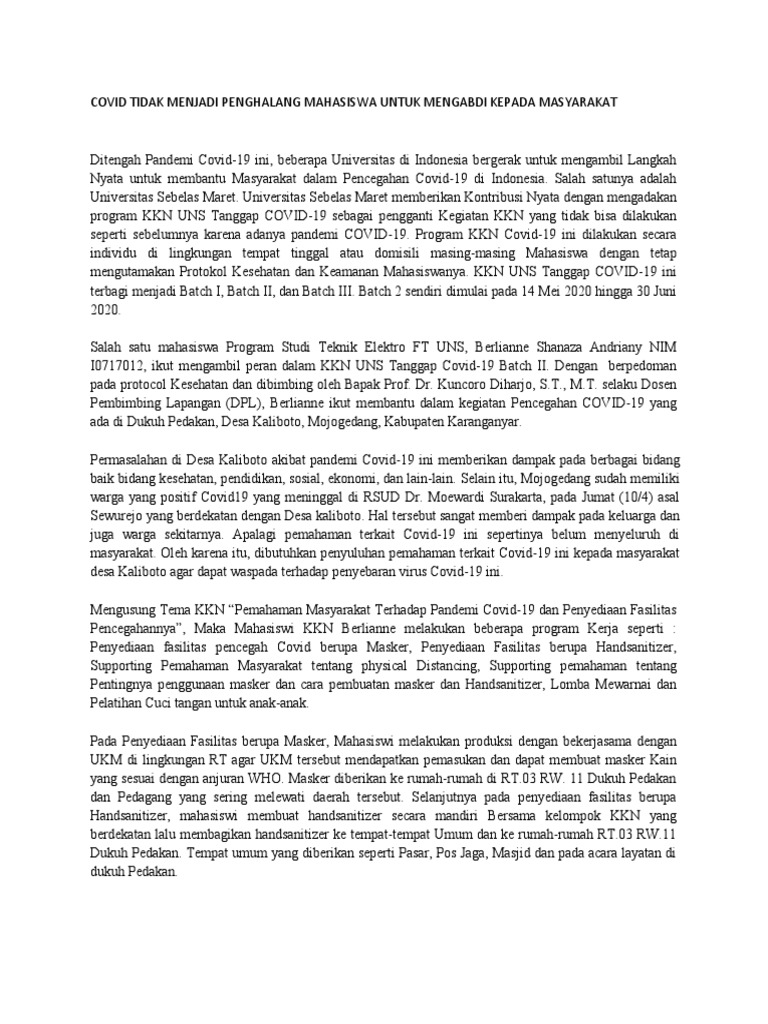 COVID TIDAK MENJADI PENGHALANG MAHASISWA UNTUK MENGABDI KEPADA MASYARAKAT

Ditengah Pandemi Covid-19 ini, beberapa Universitas di Indonesia bergerak untuk mengambil Langkah Nyata untuk membantu Masyarakat dalam Pencegahan Covid-19 di Indonesia. Salah satunya adalah Universitas Sebelas Maret. Universitas Sebelas Maret memberikan Kontribusi Nyata dengan mengadakan program KKN UNS Tanggap COVID-19 sebagai pengganti Kegiatan KKN yang tidak bisa dilakukan seperti sebelumnya karena adanya pandemi COVID-19. Program KKN Covid-19 ini dilakukan secara individu di lingkungan tempat tinggal atau domisili masing-masing Mahasiswa dengan tetap mengutamakan Protokol Kesehatan dan Keamanan Mahasiswanya. KKN UNS Tanggap COVID-19 ini terbagi menjadi Batch I, Batch II, dan Batch III. Batch 2 sendiri dimulai pada 14 Mei 2020 hingga 30 Juni 2020.

Salah satu mahasiswa Program Studi Teknik Elektro FT UNS, Berlianne Shanaza Andriany NIM I0717012, ikut mengambil peran dalam KKN UNS Tanggap Covid-19 Batch II. Dengan berpedoman pada protocol Kesehatan dan dibimbing oleh Bapak Prof. Dr. Kuncoro Diharjo, S.T., M.T. selaku Dosen Pembimbing Lapangan (DPL), Berlianne ikut membantu dalam kegiatan Pencegahan COVID-19 yang ada di Dukuh Pedakan, Desa Kaliboto, Mojogedang, Kabupaten Karanganyar.

Permasalahan di Desa Kaliboto akibat pandemi Covid-19 ini memberikan dampak pada berbagai bidang baik bidang kesehatan, pendidikan, sosial, ekonomi, dan lain-lain. Selain itu, Mojogedang sudah memiliki warga yang positif Covid19 yang meninggal di RSUD Dr. Moewardi Surakarta, pada Jumat (10/4) asal Sewurejo yang berdekatan dengan Desa kaliboto. Hal tersebut sangat memberi dampak pada keluarga dan juga warga sekitarnya. Apalagi pemahaman terkait Covid-19 ini sepertinya belum menyeluruh di masyarakat. Oleh karena itu, dibutuhkan penyuluhan pemahaman terkait Covid-19 ini kepada masyarakat desa Kaliboto agar dapat waspada terhadap penyebaran virus Covid-19 ini.

Mengusung Tema KKN “Pemahaman Masyarakat Terhadap Pandemi Covid-19 dan Penyediaan Fasilitas Pencegahannya”, Maka Mahasiswi KKN Berlianne melakukan beberapa program Kerja seperti : Penyediaan fasilitas pencegah Covid berupa Masker, Penyediaan Fasilitas berupa Handsanitizer, Supporting Pemahaman Masyarakat tentang physical Distancing, Supporting pemahaman tentang Pentingnya penggunaan masker dan cara pembuatan masker dan Handsanitizer, Lomba Mewarnai dan Pelatihan Cuci tangan untuk anak-anak.

Pada Penyediaan Fasilitas berupa Masker, Mahasiswi melakukan produksi dengan bekerjasama dengan UKM di lingkungan RT agar UKM tersebut mendapatkan pemasukan dan dapat membuat masker Kain yang sesuai dengan anjuran WHO. Masker diberikan ke rumah-rumah di RT.03 RW. 11 Dukuh Pedakan dan Pedagang yang sering melewati daerah tersebut. Selanjutnya pada penyediaan fasilitas berupa Handsanitizer, mahasiswi membuat handsanitizer secara mandiri Bersama kelompok KKN yang berdekatan lalu membagikan handsanitizer ke tempat-tempat Umum dan ke rumah-rumah RT.03 RW.11 Dukuh Pedakan. Tempat umum yang diberikan seperti Pasar, Pos Jaga, Masjid dan pada acara layatan di dukuh Pedakan.